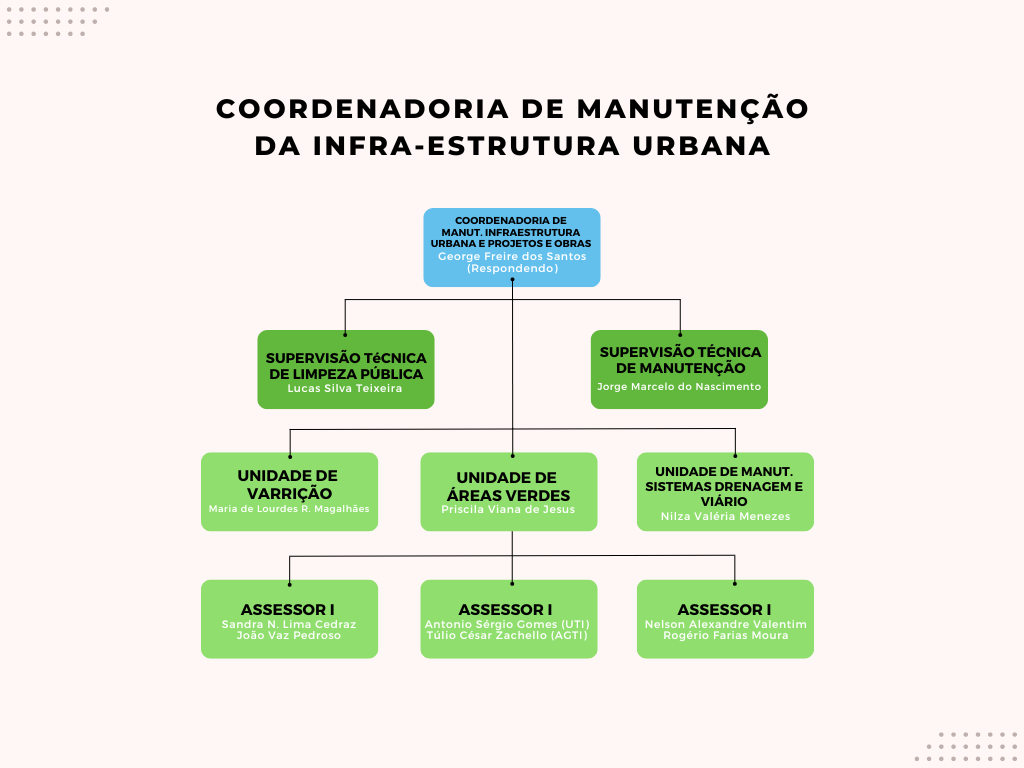 COORDENADORIA DE MANUTENÇÃO DA INFRA-ESTRUTURA URBANA

COORDENADORIA DE MANUT. INFRAESTRUTURA URBANA E PROJETOS E OBRAS
George Freire dos Santos (Respondendo)

SUPERVISÃO TéCNICA DE LIMPEZA PÚBLICA
Lucas Silva Teixeira

SUPERVISÃO TÉCNICA DE MANUTENÇÃO
Jorge Marcelo do Nascimento

UNIDADE DE VARRIÇÃO
Maria de Lourdes R. Magalhães

UNIDADE DE ÁREAS VERDES
Priscila Viana de Jesus

UNIDADE DE MANUT. SISTEMAS DRENAGEM E VIÁRIO
Nilza Valéria Menezes

ASSESSOR I
Sandra N. Lima Cedraz
João Vaz Pedroso

ASSESSOR I
Antonio Sérgio Gomes (UTI)
Túlio César Zachello (AGTI)

ASSESSOR I
Nelson Alexandre Valentim
Rogério Farias Moura